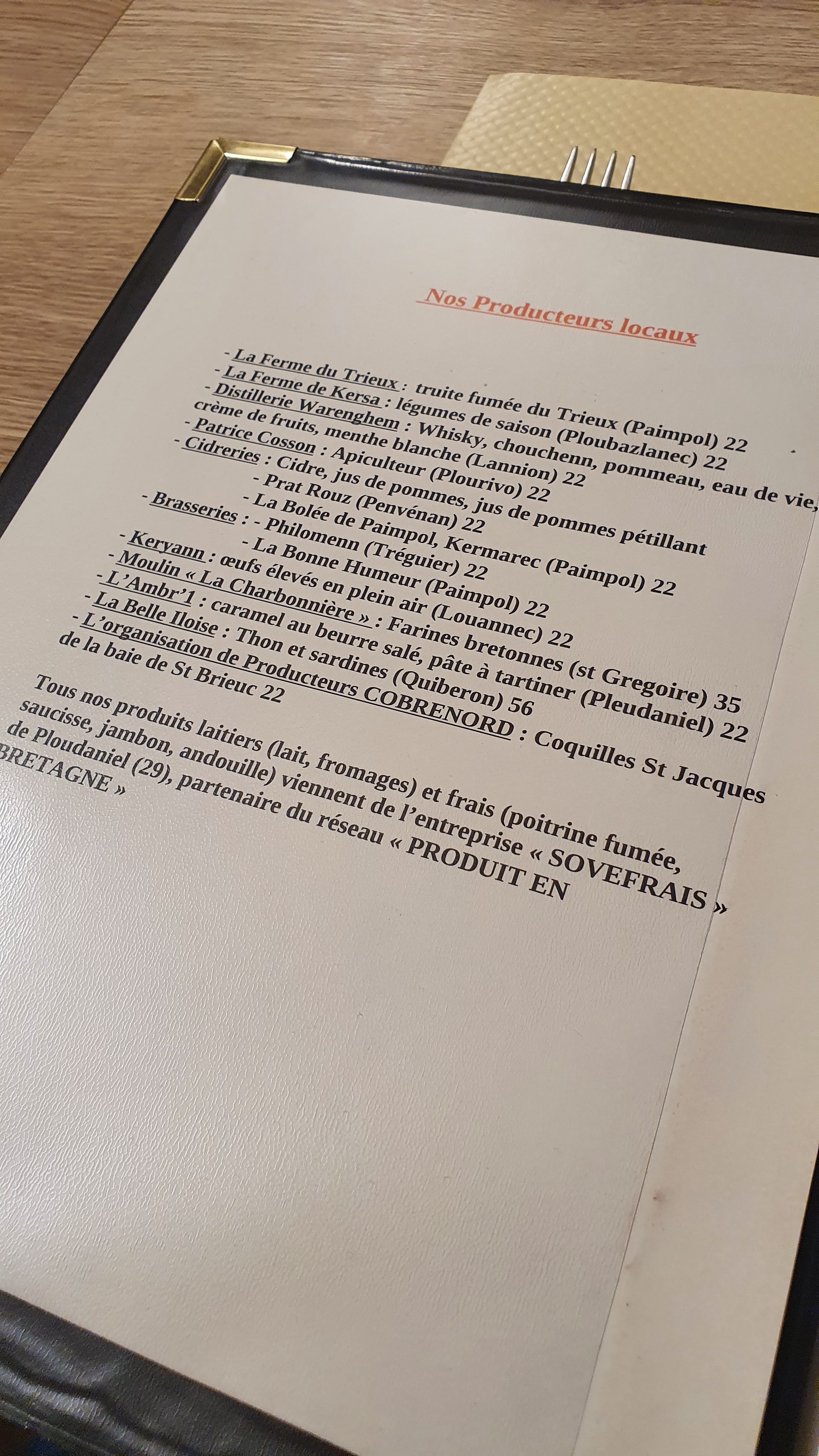 Nos Producteurs locaux

- La Ferme du Trieux : truite fumée du Trieux (Paimpol) 22
- La Ferme de Kersa : légumes de saison (Ploubazlanec) 22
- Distillerie Warenghem : Whisky, chouchenn, pommeau, eau de vie, crème de fruits, menthe blanche (Lannion) 22
- Patrice Cosson : Apiculteur (Plourivo) 22
- Cidreries : Cidre, jus de pommes, jus de pommes pétillant
- Prat Rouz (Penvénan) 22
- La Bolée de Paimpol, Kermarec (Paimpol) 22
- Brasseries : - Philomenn (Tréguier) 22
- La Bonne Humeur (Paimpol) 22
- Keryann : œufs élevés en plein air (Louannec) 22
- Moulin « La Charbonnière » : Farines bretonnes (st Gregoire) 35
- L'Ambr'1 : caramel au beurre salé, pâte à tartiner (Pleudaniel) 22
- La Belle Iloise : Thon et sardines (Quiberon) 56
- L'organisation de Producteurs COBRENORD : Coquilles St Jacques de la baie de St Brieuc 22

Tous nos produits laitiers (lait, fromages) et frais (poitrine fumée, saucisse, jambon, andouille) viennent de l'entreprise « SOVEFRAIS » de Ploudaniel (29), partenaire du réseau « PRODUIT EN BRETAGNE »